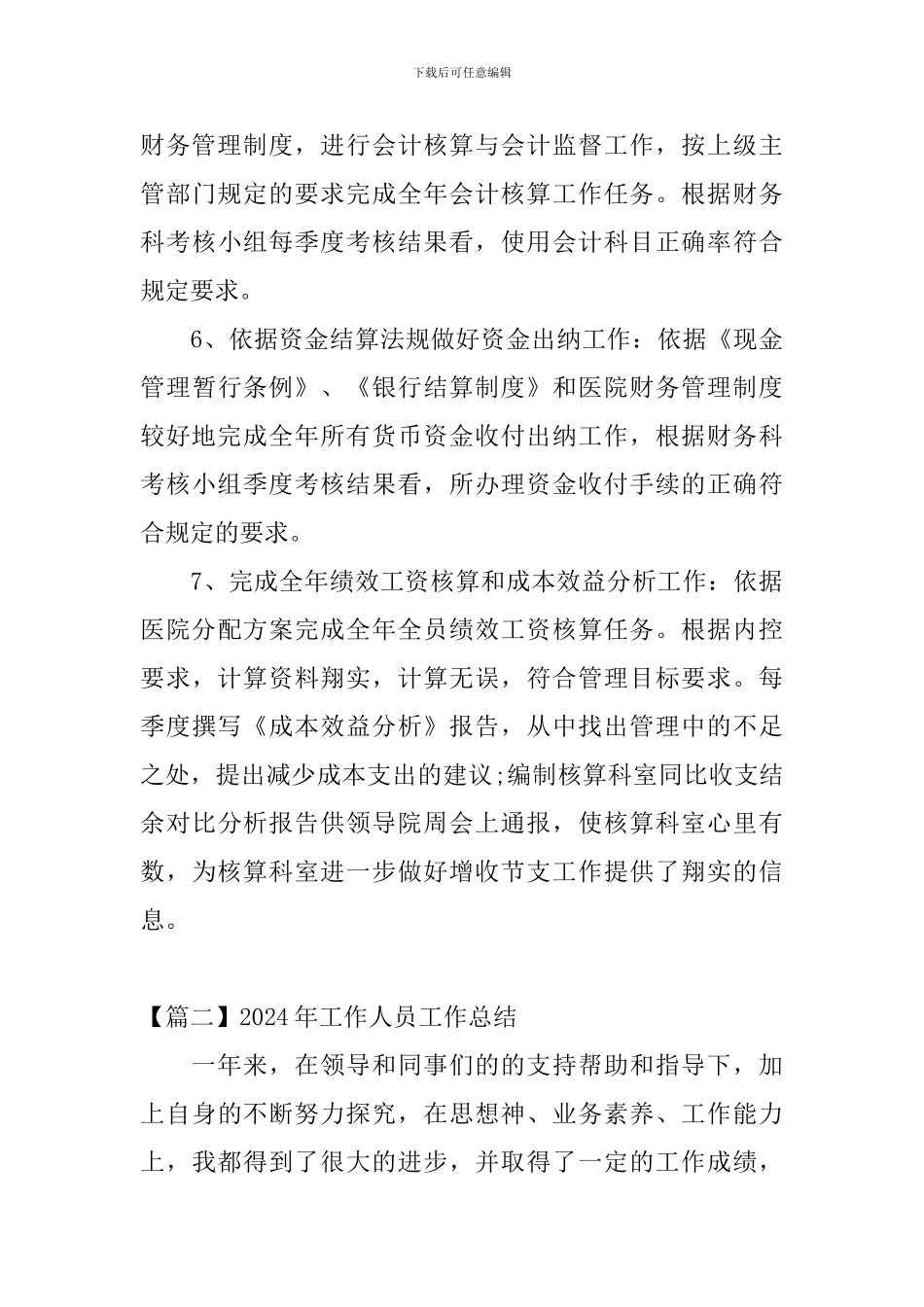 下载后可任意编辑

财务管理制度，进行会计核算与会计监督工作，按上级主管部门规定的要求完成全年会计核算工作任务。根据财务科考核小组每季度考核结果看，使用会计科目正确率符合规定要求。

6、依据资金结算法规做好资金出纳工作：依据《现金管理暂行条例》、《银行结算制度》和医院财务管理制度较好地完成全年所有货币资金收付出纳工作，根据财务科考核小组季度考核结果看，所办理资金收付手续的正确符合规定的要求。

7、完成全年绩效工资核算和成本效益分析工作：依据医院分配方案完成全年全员绩效工资核算任务。根据内控要求，计算资料翔实，计算无误，符合管理目标要求。每季度撰写《成本效益分析》报告，从中找出管理中的不足之处，提出减少成本支出的建议;编制核算科室同比收支结余对比分析报告供领导院周会上通报，使核算科室心里有数，为核算科室进一步做好增收节支工作提供了翔实的信息。

【篇二】2024年工作人员工作总结

一年来，在领导和同事们的的支持帮助和指导下，加上自身的不断努力探究，在思想神、业务素养、工作能力上，我都得到了很大的进步，并取得了一定的工作成绩，